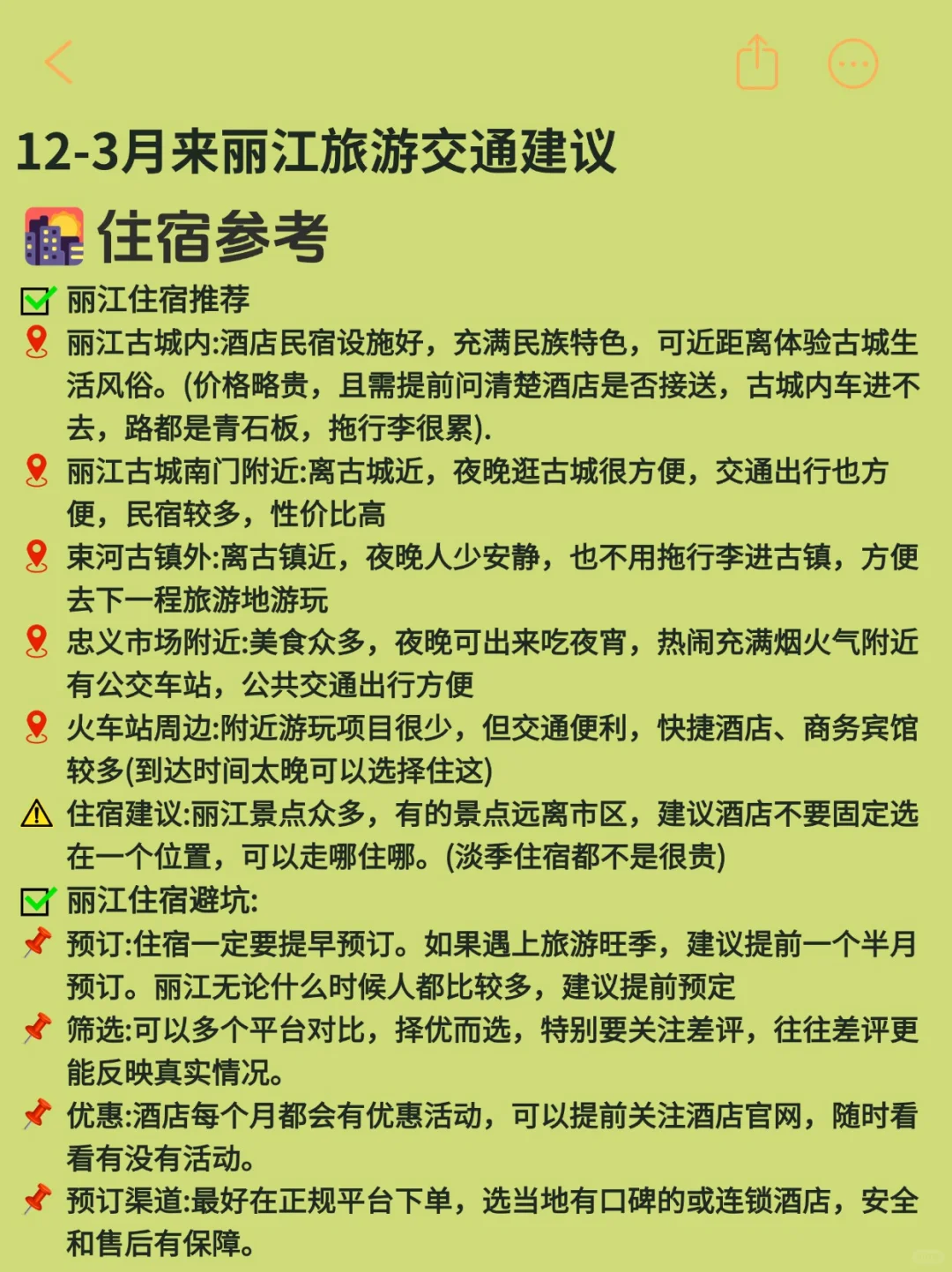 12-3月来丽江旅游交通建议

住宿参考

丽江住宿推荐

丽江古城内:酒店民宿设施好，充满民族特色，可近距离体验古城生活风俗。(价格略贵，且需提前问清楚酒店是否接送，古城内车进不去，路都是青石板，拖行李很累).

丽江古城南门附近:离古城近，夜晚逛古城很方便，交通出行也方便，民宿较多，性价比高

束河古镇外:离古镇近，夜晚人少安静，也不用拖行李进古镇，方便去下一程旅游地游玩

忠义市场附近:美食众多，夜晚可出来吃夜宵，热闹充满烟火气附近有公交车站，公共交通出行方便

火车站周边:附近游玩项目很少，但交通便利，快捷酒店、商务宾馆较多(到达时间太晚可以选择住这)

住宿建议:丽江景点众多，有的景点远离市区，建议酒店不要固定选在一个位置，可以走哪住哪。(淡季住宿都不是很贵)

丽江住宿避坑:

预订:住宿一定要提早预订。如果遇上旅游旺季，建议提前一个半月预订。丽江无论什么时候人都比较多，建议提前预定

筛选:可以多个平台对比，择优而选，特别要关注差评，往往差评更能反映真实情况。

优惠:酒店每个月都会有优惠活动，可以提前关注酒店官网，随时看看有没有活动。

预订渠道:最好在正规平台下单，选当地有口碑的或连锁酒店，安全和售后有保障。